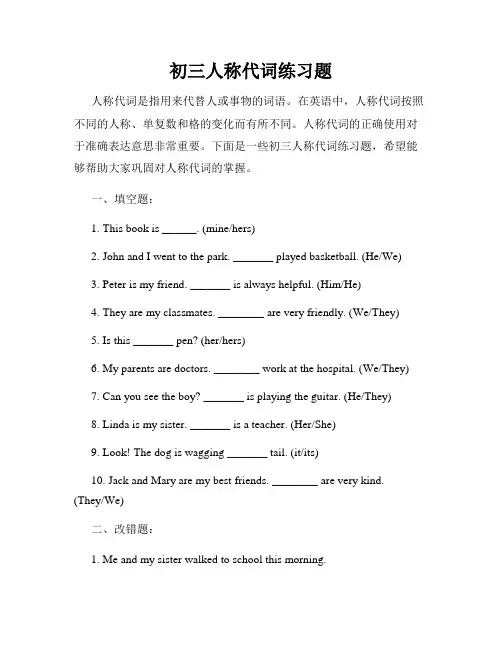 初三人称代词练习题

人称代词是指用来代替人或事物的词语。在英语中，人称代词按照不同的人称、单复数和格的变化而有所不同。人称代词的正确使用对于准确表达意思非常重要。下面是一些初三人称代词练习题，希望能够帮助大家巩固对人称代词的掌握。

一、填空题：

1. This book is ______. (mine/hers)

2. John and I went to the park. _______ played basketball. (He/We)

3. Peter is my friend. _______ is always helpful. (Him/He)

4. They are my classmates. ________ are very friendly. (We/They)

5. Is this _______ pen? (her/hers)

6. My parents are doctors. ________ work at the hospital. (We/They)

7. Can you see the boy? _______ is playing the guitar. (He/They)

8. Linda is my sister. _______ is a teacher. (Her/She)

9. Look! The dog is wagging _______ tail. (it/its)

10. Jack and Mary are my best friends. ________ are very kind. (They/We)

二、改错题：

1. Me and my sister walked to school this morning.